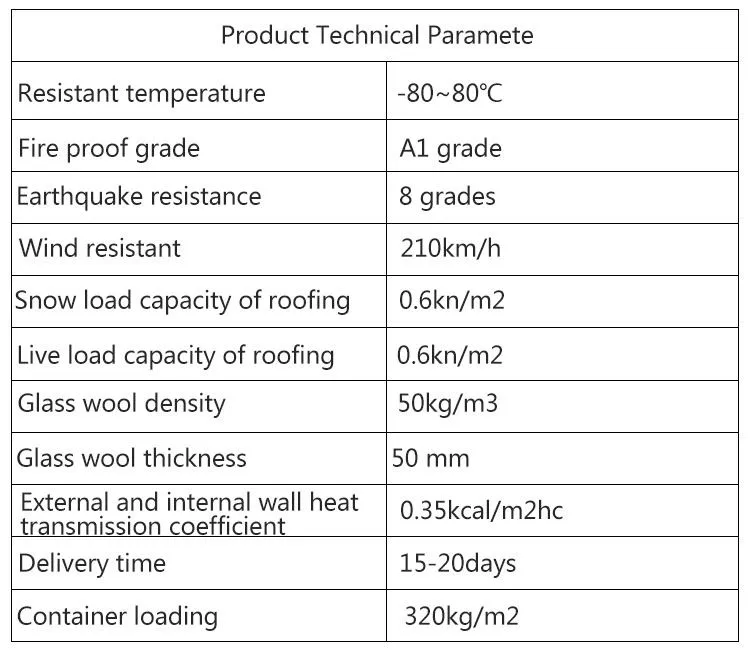 | Product Technical Paramete | |
|---|---|
| Resistant temperature | -80~80℃ |
| Fire proof grade | A1 grade |
| Earthquake resistance | 8 grades |
| Wind resistant | 210km/h |
| Snow load capacity of roofing | 0.6kn/m2 |
| Live load capacity of roofing | 0.6kn/m2 |
| Glass wool density | 50kg/m3 |
| Glass wool thickness | 50 mm |
| External and internal wall heat transmission coefficient | 0.35kcal/m2hc |
| Delivery time | 15-20days |
| Container loading | 320kg/m2 |